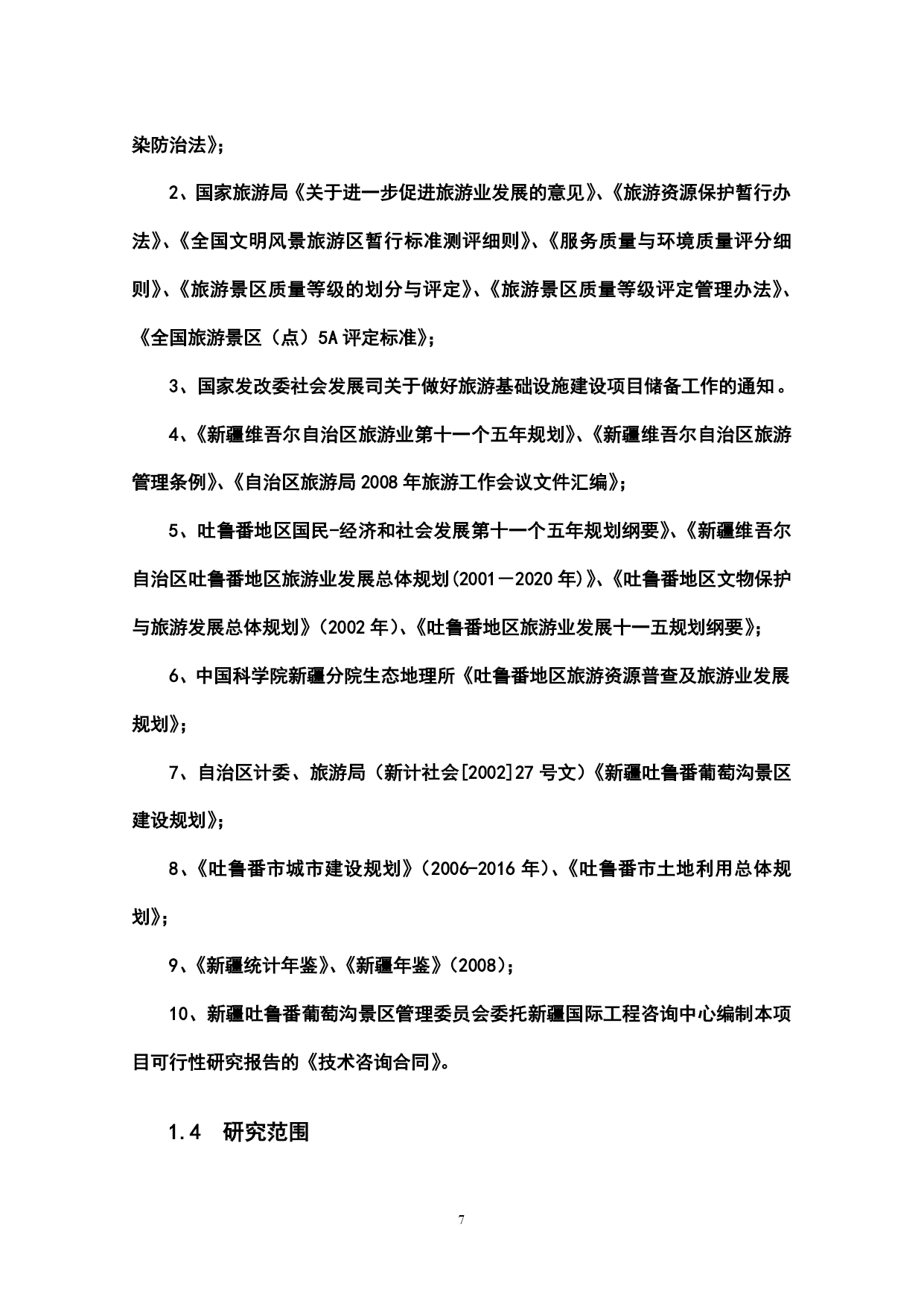 染防治法》;

2、国家旅游局《关于进一步促进旅游业发展的意见》、《旅游资源保护暂行办法》、《全国文明风景旅游区暂行标准测评细则》、《服务质量与环境质量评分细则》、《旅游景区质量等级的划分与评定》、《旅游景区质量等级评定管理办法》、《全国旅游景区（点）5A评定标准》;

3、国家发改委社会发展司关于做好旅游基础设施建设项目储备工作的通知。

4、《新疆维吾尔自治区旅游业第十一个五年规划》、《新疆维吾尔自治区旅游管理条例》、《自治区旅游局2008年旅游工作会议文件汇编》;

5、吐鲁番地区国民-经济和社会发展第十一个五年规划纲要》、《新疆维吾尔自治区吐鲁番地区旅游业发展总体规划(2001－2020年)》、《吐鲁番地区文物保护与旅游发展总体规划》（2002年）、《吐鲁番地区旅游业发展十一五规划纲要》;

6、中国科学院新疆分院生态地理所《吐鲁番地区旅游资源普查及旅游业发展规划》;

7、自治区计委、旅游局（新计社会[2002]27号文）《新疆吐鲁番葡萄沟景区建设规划》;

8、《吐鲁番市城市建设规划》（2006-2016年）、《吐鲁番市土地利用总体规划》;

9、《新疆统计年鉴》、《新疆年鉴》（2008）;

10、新疆吐鲁番葡萄沟景区管理委员会委托新疆国际工程咨询中心编制本项目可行性研究报告的《技术咨询合同》。

1.4 研究范围

7